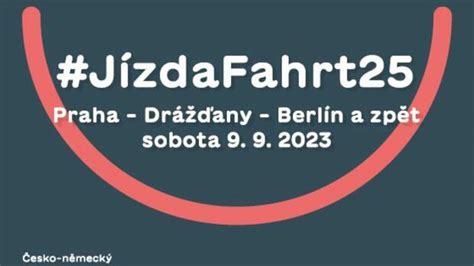 #JízdaFahrt25
Praha - Drážďany - Berlín a zpět
sobota 9. 9. 2023

Česko-německý